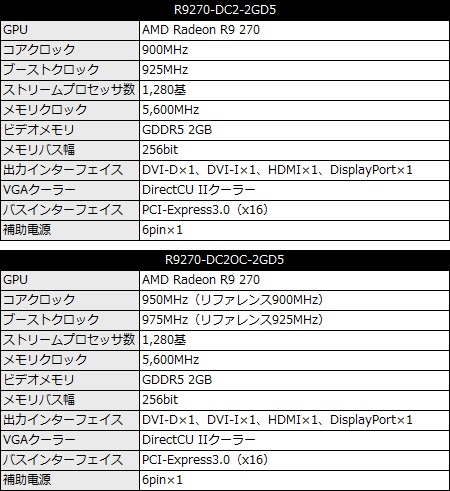 | R9270-DC2-2GD5 | |
|---|---|
| GPU | AMD Radeon R9 270 |
| コアクロック | 900MHz |
| ブーストクロック | 925MHz |
| ストリームプロセッサ数 | 1,280基 |
| メモリクロック | 5,600MHz |
| ビデオメモリ | GDDR5 2GB |
| メモリバス幅 | 256bit |
| 出力インターフェイス | DVI-D×1、DVI-I×1、HDMI×1、DisplayPort×1 |
| VGAクーラー | DirectCU IIクーラー |
| バスインターフェイス | PCI-Express3.0（x16） |
| 補助電源 | 6pin×1 |

| R9270-DC2OC-2GD5 | |
|---|---|
| GPU | AMD Radeon R9 270 |
| コアクロック | 950MHz（リファレンス900MHz） |
| ブーストクロック | 975MHz（リファレンス925MHz） |
| ストリームプロセッサ数 | 1,280基 |
| メモリクロック | 5,600MHz |
| ビデオメモリ | GDDR5 2GB |
| メモリバス幅 | 256bit |
| 出力インターフェイス | DVI-D×1、DVI-I×1、HDMI×1、DisplayPort×1 |
| VGAクーラー | DirectCU IIクーラー |
| バスインターフェイス | PCI-Express3.0（x16） |
| 補助電源 | 6pin×1 |